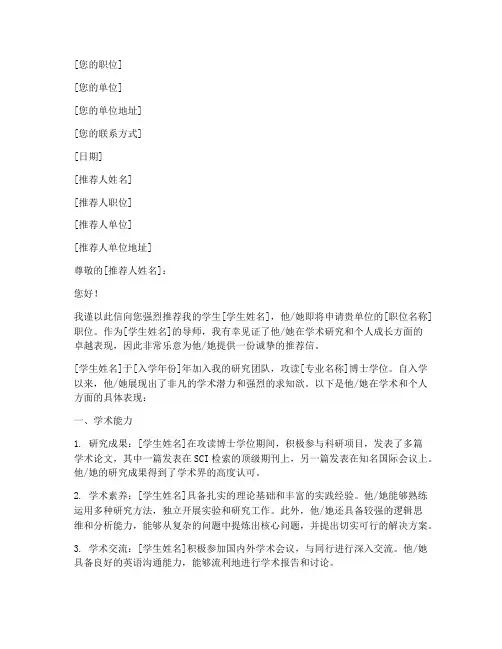 [您的职位]

[您的单位]

[您的单位地址]

[您的联系方式]

[日期]

[推荐人姓名]

[推荐人职位]

[推荐人单位]

[推荐人单位地址]

尊敬的[推荐人姓名]：

您好！

我谨以此信向您强烈推荐我的学生[学生姓名]，他/她即将申请贵单位的[职位名称]职位。作为[学生姓名]的导师，我有幸见证了他/她在学术研究和个人成长方面的卓越表现，因此非常乐意为他/她提供一份诚挚的推荐信。

[学生姓名]于[入学年份]年加入我的研究团队，攻读[专业名称]博士学位。自入学以来，他/她展现出了非凡的学术潜力和强烈的求知欲。以下是他/她在学术和个人方面的具体表现：

一、学术能力

1. 研究成果：[学生姓名]在攻读博士学位期间，积极参与科研项目，发表了多篇学术论文，其中一篇发表在SCI检索的顶级期刊上，另一篇发表在知名国际会议上。他/她的研究成果得到了学术界的高度认可。

2. 学术素养：[学生姓名]具备扎实的理论基础和丰富的实践经验。他/她能够熟练运用多种研究方法，独立开展实验和研究工作。此外，他/她还具备较强的逻辑思维和分析能力，能够从复杂的问题中提炼出核心问题，并提出切实可行的解决方案。

3. 学术交流：[学生姓名]积极参加国内外学术会议，与同行进行深入交流。他/她具备良好的英语沟通能力，能够流利地进行学术报告和讨论。